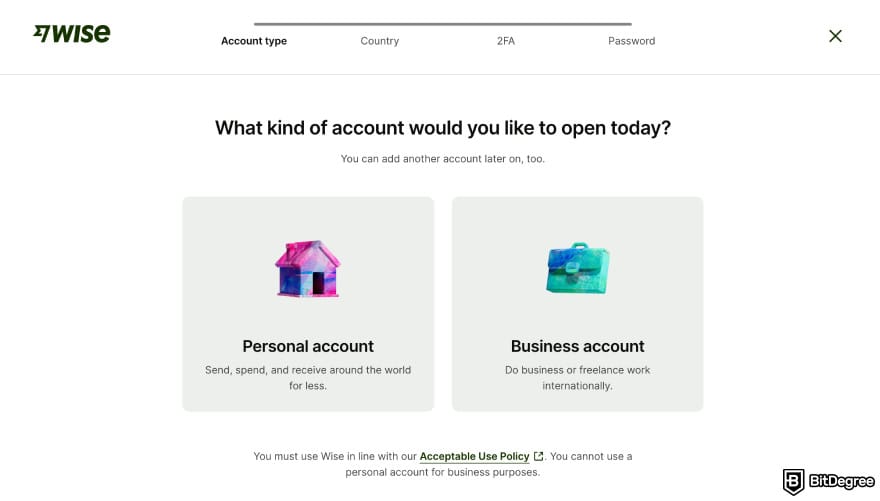 WISE

Account type Country 2FA Password

What kind of account would you like to open today?

You can add another account later on, too.

Personal account

Send, spend, and receive around the world for less.

Business account

Do business or freelance work internationally.

You must use Wise in line with our Acceptable Use Policy. You cannot use a personal account for business purposes.

BitDegree